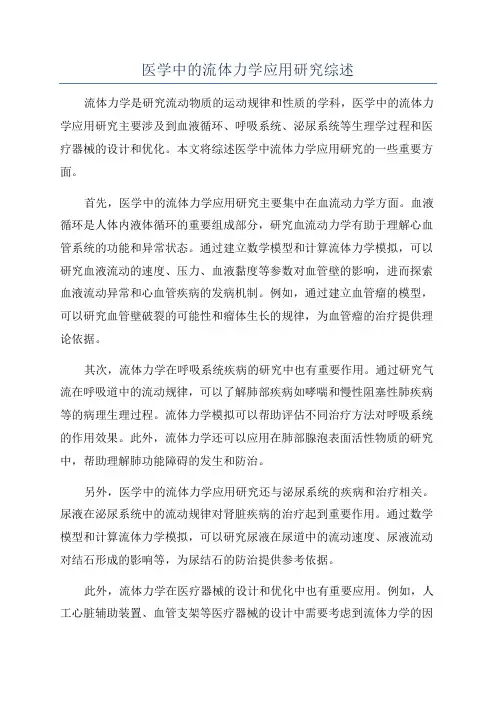 医学中的流体力学应用研究综述

流体力学是研究流动物质的运动规律和性质的学科，医学中的流体力学应用研究主要涉及到血液循环、呼吸系统、泌尿系统等生理学过程和医疗器械的设计和优化。本文将综述医学中流体力学应用研究的一些重要方面。

首先，医学中的流体力学应用研究主要集中在血流动力学方面。血液循环是人体内液体循环的重要组成部分，研究血流动力学有助于理解心血管系统的功能和异常状态。通过建立数学模型和计算流体力学模拟，可以研究血液流动的速度、压力、血液黏度等参数对血管壁的影响，进而探索血液流动异常和心血管疾病的发病机制。例如，通过建立血管瘤的模型，可以研究血管壁破裂的可能性和瘤体生长的规律，为血管瘤的治疗提供理论依据。

其次，流体力学在呼吸系统疾病的研究中也有重要作用。通过研究气流在呼吸道中的流动规律，可以了解肺部疾病如哮喘和慢性阻塞性肺疾病等的病理生理过程。流体力学模拟可以帮助评估不同治疗方法对呼吸系统的作用效果。此外，流体力学还可以应用在肺部腺泡表面活性物质的研究中，帮助理解肺功能障碍的发生和防治。

另外，医学中的流体力学应用研究还与泌尿系统的疾病和治疗相关。尿液在泌尿系统中的流动规律对肾脏疾病的治疗起到重要作用。通过数学模型和计算流体力学模拟，可以研究尿液在尿道中的流动速度、尿液流动对结石形成的影响等，为尿结石的防治提供参考依据。

此外，流体力学在医疗器械的设计和优化中也有重要应用。例如，人工心脏辅助装置、血管支架等医疗器械的设计中需要考虑到流体力学的因